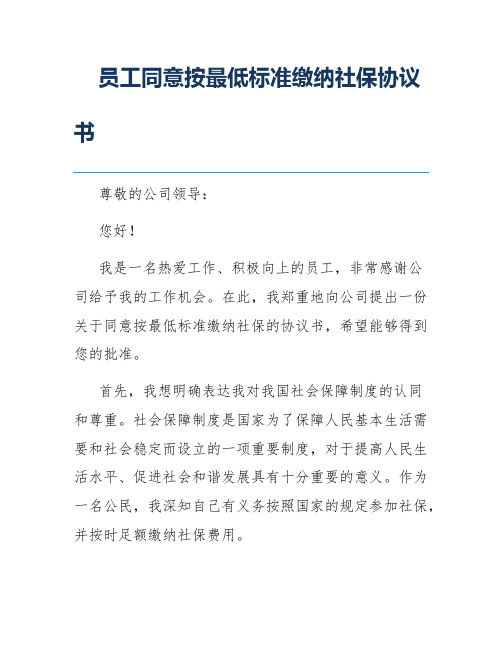 员工同意按最低标准缴纳社保协议书

尊敬的公司领导：

您好！

我是一名热爱工作、积极向上的员工，非常感谢公司给予我的工作机会。在此，我郑重地向公司提出一份关于同意按最低标准缴纳社保的协议书，希望能够得到您的批准。

首先，我想明确表达我对我国社会保障制度的认同和尊重。社会保障制度是国家为了保障人民基本生活需要和社会稳定而设立的一项重要制度，对于提高人民生活水平、促进社会和谐发展具有十分重要的意义。作为一名公民，我深知自己有义务按照国家的规定参加社保，并按时足额缴纳社保费用。